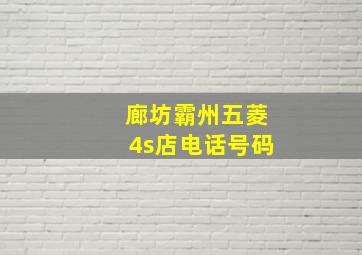 廊坊霸州五菱
4s店电话号码